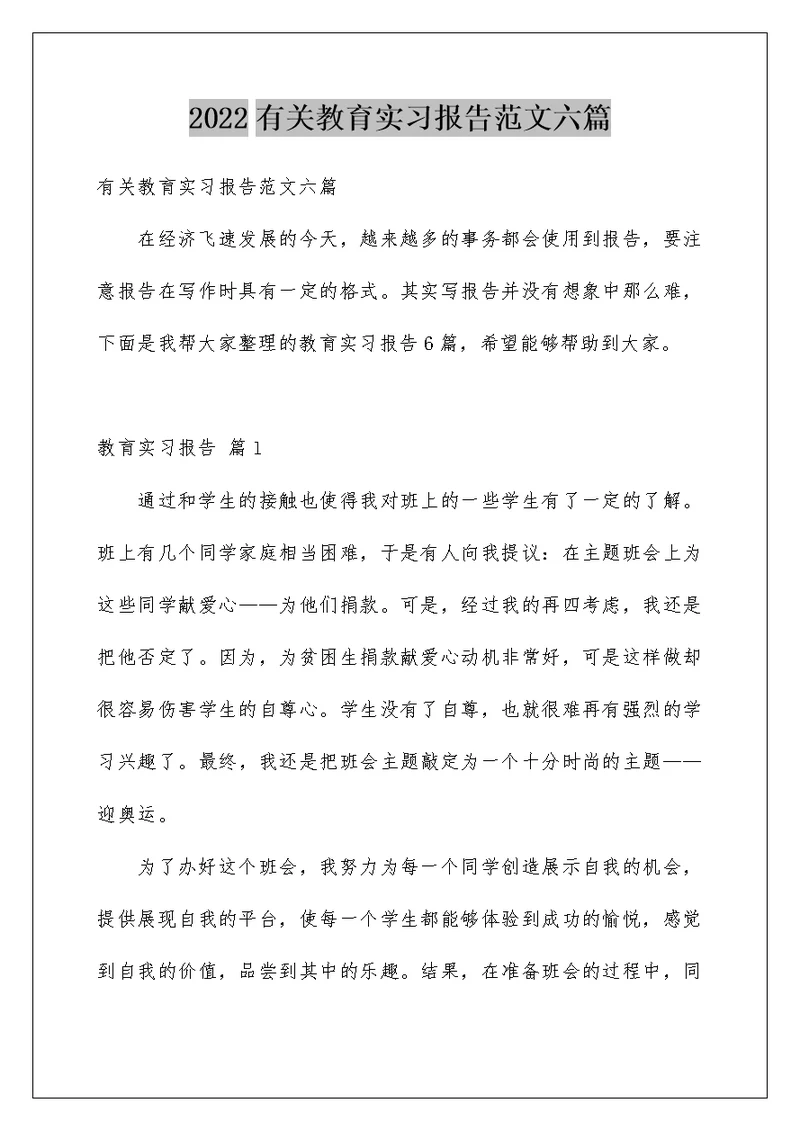 2022 有关教育实习报告范文六篇

有关教育实习报告范文六篇

在经济飞速发展的今天，越来越多的事务都会使用到报告，要注意报告在写作时具有一定的格式。其实写报告并没有想象中那么难，下面是我帮大家整理的教育实习报告6篇，希望能够帮助到大家。

教育实习报告 篇1

通过和学生的接触也使得我对班上的一些学生有了一定的了解。班上有几个同学家庭相当困难，于是有人向我提议：在主题班会上为这些同学献爱心——为他们捐款。可是，经过我的再四考虑，我还是把他否定了。因为，为贫困生捐款献爱心动机非常好，可是这样做却很容易伤害学生的自尊心。学生没有了自尊，也就很难再有强烈的学习兴趣了。最终，我还是把班会主题敲定为一个十分时尚的主题——迎奥运。

为了办好这个班会，我努力为每一个同学创造展示自我的机会，提供展现自我的平台，使每一个学生都能够体验到成功的愉悦，感觉到自我的价值，品尝到其中的乐趣。结果，在准备班会的过程中，同